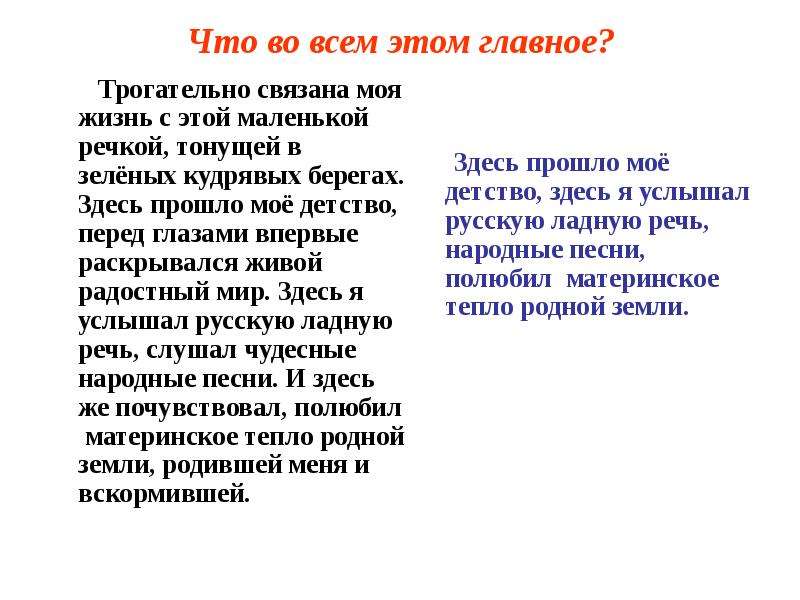 Что во всем этом главное?

Трогательно связана моя жизнь с этой маленькой речкой, тонущей в зелёных кудрявых берегах. Здесь прошло моё детство, перед глазами впервые раскрывался живой радостный мир. Здесь я услышал русскую ладную речь, слушал чудесные народные песни. И здесь же почувствовал, полюбил материнское тепло родной земли, родившей меня и вскормившей.

Здесь прошло моё детство, здесь я услышал русскую ладную речь, народные песни, полюбил материнское тепло родной земли.